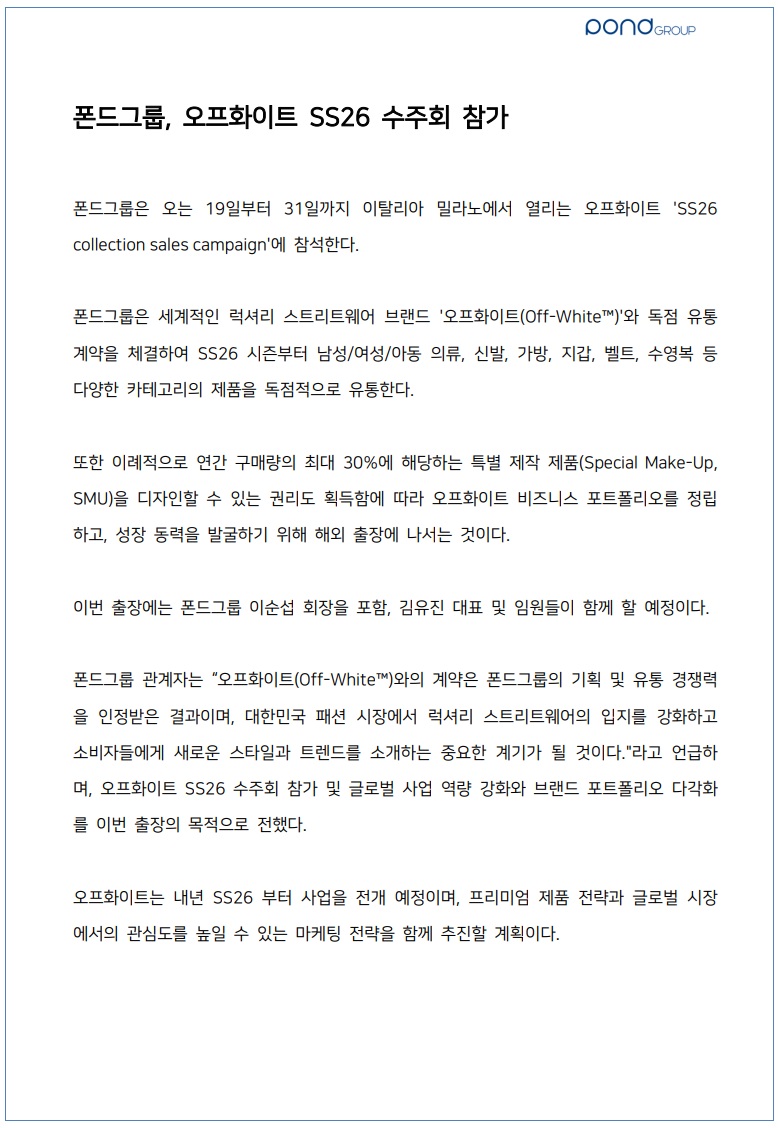 pond GROUP

폰드그룹, 오프화이트 SS26 수주회 참가

폰드그룹은 오는 19일부터 31일까지 이탈리아 밀라노에서 열리는 오프화이트 'SS26 collection sales campaign'에 참석한다.

폰드그룹은 세계적인 럭셔리 스트리트웨어 브랜드 '오프화이트(Off-White™)'와 독점 유통 계약을 체결하여 SS26 시즌부터 남성/여성/아동 의류, 신발, 가방, 지갑, 벨트, 수영복 등 다양한 카테고리의 제품을 독점적으로 유통한다.

또한 이례적으로 연간 구매량의 최대 30%에 해당하는 특별 제작 제품(Special Make-Up, SMU)을 디자인할 수 있는 권리도 획득함에 따라 오프화이트 비즈니스 포트폴리오를 정립하고, 성장 동력을 발굴하기 위해 해외 출장에 나서는 것이다.

이번 출장에는 폰드그룹 이순섭 회장을 포함, 김유진 대표 및 임원들이 함께 할 예정이다.

폰드그룹 관계자는 "오프화이트(Off-White™)와의 계약은 폰드그룹의 기획 및 유통 경쟁력을 인정받은 결과이며, 대한민국 패션 시장에서 럭셔리 스트리트웨어의 입지를 강화하고 소비자들에게 새로운 스타일과 트렌드를 소개하는 중요한 계기가 될 것이다."라고 언급하며, 오프화이트 SS26 수주회 참가 및 글로벌 사업 역량 강화와 브랜드 포트폴리오 다각화를 이번 출장의 목적으로 전했다.

오프화이트는 내년 SS26 부터 사업을 전개 예정이며, 프리미엄 제품 전략과 글로벌 시장에서의 관심도를 높일 수 있는 마케팅 전략을 함께 추진할 계획이다.